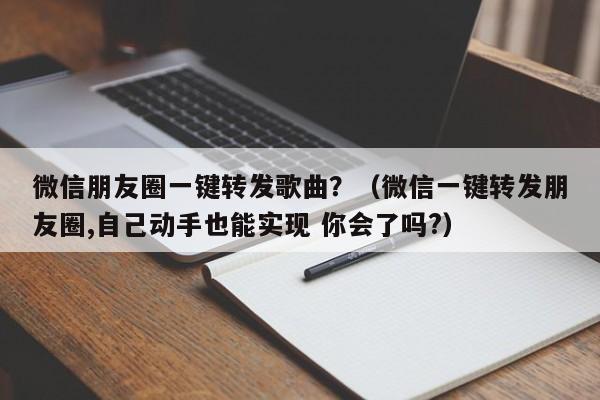 微信朋友圈一键转发歌曲？（微信一键转发朋友圈,自己动手也能实现 你会了吗?)